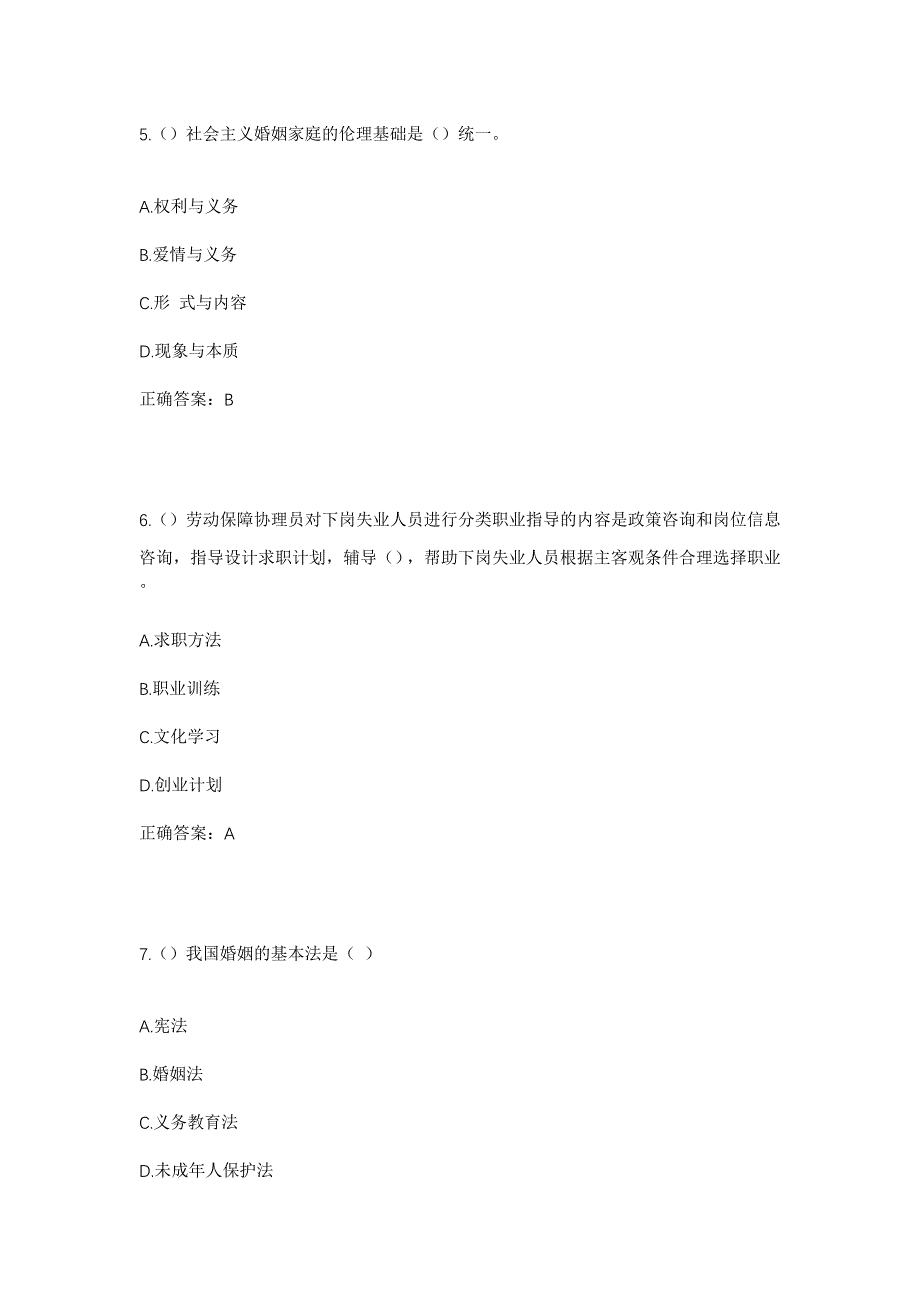 5.（）社会主义婚姻家庭的伦理基础是（）统一。

A.权利与义务

B.爱情与义务

C.形 式与内容

D.现象与本质

正确答案：B

6.（）劳动保障协理员对下岗失业人员进行分类职业指导的内容是政策咨询和岗位信息咨询，指导设计求职计划，辅导（），帮助下岗失业人员根据主客观条件合理选择职业。

A.求职方法

B.职业训练

C.文化学习

D.创业计划

正确答案：A

7.（）我国婚姻的基本法是（ ）

A.宪法

B.婚姻法

C.义务教育法

D.未成年人保护法